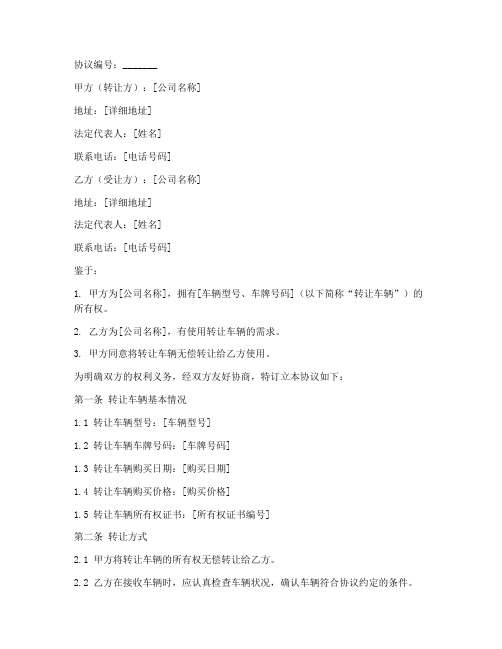 协议编号：_______

甲方（转让方）：[公司名称]

地址：[详细地址]

法定代表人：[姓名]

联系电话：[电话号码]

乙方（受让方）：[公司名称]

地址：[详细地址]

法定代表人：[姓名]

联系电话：[电话号码]

鉴于：

1. 甲方为[公司名称]，拥有[车辆型号、车牌号码]（以下简称“转让车辆”）的所有权。

2. 乙方为[公司名称]，有使用转让车辆的需求。

3. 甲方同意将转让车辆无偿转让给乙方使用。

为明确双方的权利义务，经双方友好协商，特订立本协议如下：

第一条 转让车辆基本情况

1.1 转让车辆型号：[车辆型号]

1.2 转让车辆车牌号码：[车牌号码]

1.3 转让车辆购买日期：[购买日期]

1.4 转让车辆购买价格：[购买价格]

1.5 转让车辆所有权证书：[所有权证书编号]

第二条 转让方式

2.1 甲方将转让车辆的所有权无偿转让给乙方。

2.2 乙方在接收车辆时，应认真检查车辆状况，确认车辆符合协议约定的条件。